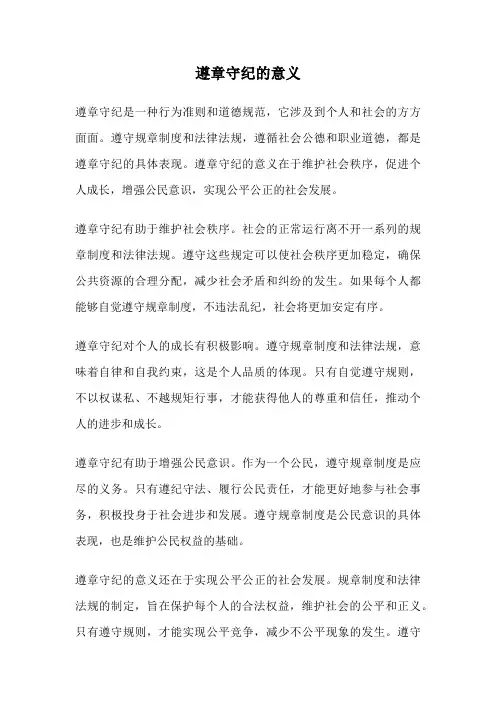 遵章守纪的意义

遵章守纪是一种行为准则和道德规范，它涉及到个人和社会的方方面面。遵守规章制度和法律法规，遵循社会公德和职业道德，都是遵章守纪的具体表现。遵章守纪的意义在于维护社会秩序，促进个人成长，增强公民意识，实现公平公正的社会发展。

遵章守纪有助于维护社会秩序。社会的正常运行离不开一系列的规章制度和法律法规。遵守这些规定可以使社会秩序更加稳定，确保公共资源的合理分配，减少社会矛盾和纠纷的发生。如果每个人都能够自觉遵守规章制度，不违法乱纪，社会将更加安定有序。

遵章守纪对个人的成长有积极影响。遵守规章制度和法律法规，意味着自律和自我约束，这是个人品质的体现。只有自觉遵守规则，不以权谋私、不越规矩行事，才能获得他人的尊重和信任，推动个人的进步和成长。

遵章守纪有助于增强公民意识。作为一个公民，遵守规章制度是应尽的义务。只有遵纪守法、履行公民责任，才能更好地参与社会事务，积极投身于社会进步和发展。遵守规章制度是公民意识的具体表现，也是维护公民权益的基础。

遵章守纪的意义还在于实现公平公正的社会发展。规章制度和法律法规的制定，旨在保护每个人的合法权益，维护社会的公平和正义。只有遵守规则，才能实现公平竞争，减少不公平现象的发生。遵守